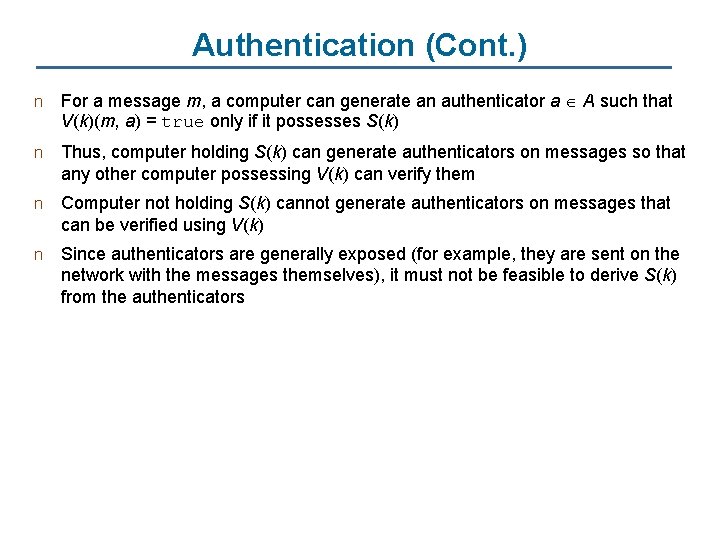 Authentication (Cont.)

n For a message $m$, a computer can generate an authenticator $a \in A$ such that $V(k)(m, a)$ = true only if it possesses $S(k)$

n Thus, computer holding $S(k)$ can generate authenticators on messages so that any other computer possessing $V(k)$ can verify them

n Computer not holding $S(k)$ cannot generate authenticators on messages that can be verified using $V(k)$

n Since authenticators are generally exposed (for example, they are sent on the network with the messages themselves), it must not be feasible to derive $S(k)$ from the authenticators